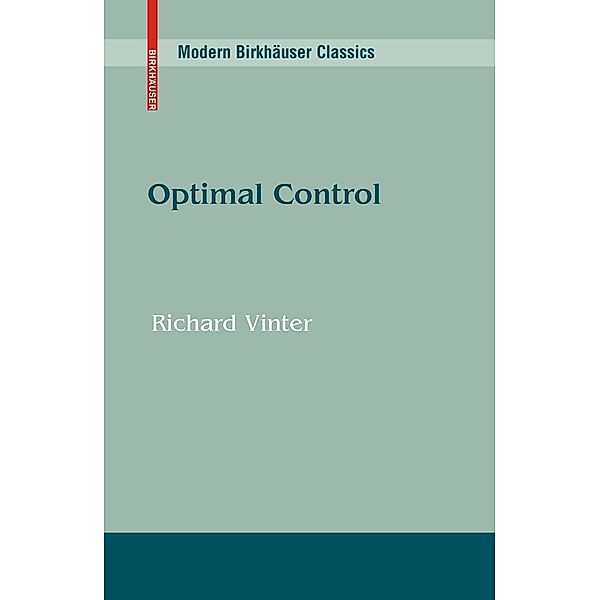 BIRKHÄUSER

Modern Birkhäuser Classics

Optimal Control

Richard Vinter